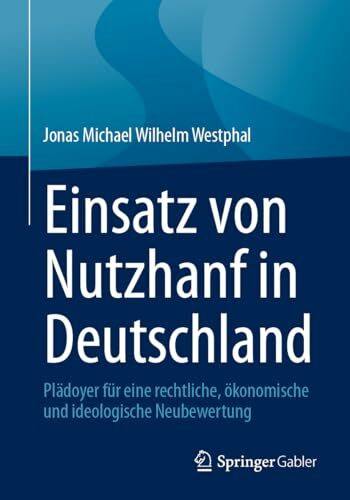 Jonas Michael Wilhelm Westphal

Einsatz von Nutzhanf in Deutschland

Plädoyer für eine rechtliche, ökonomische und ideologische Neubewertung

Springer Gabler